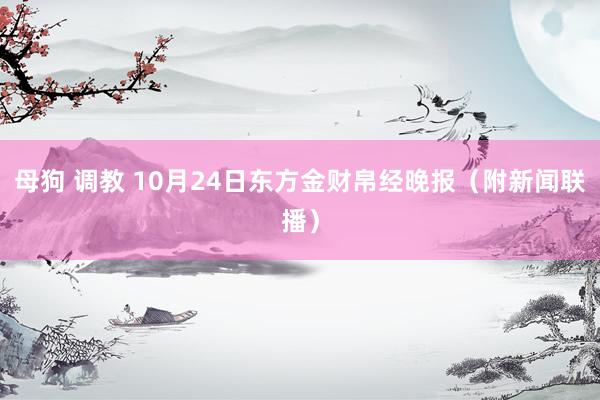 母狗 调教 10月24日东方金财帛经晚报（附新闻联播）